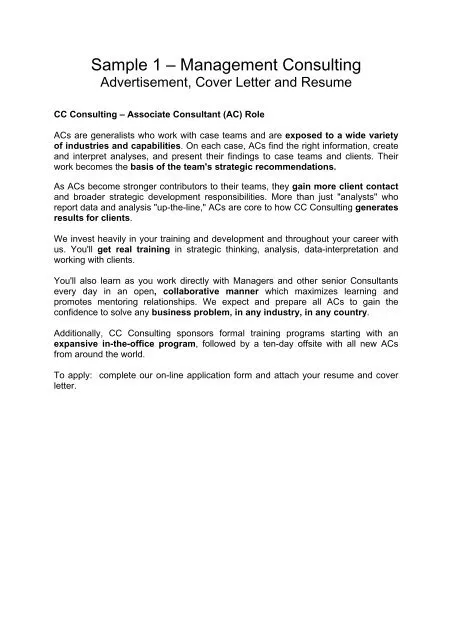 Sample 1 – Management Consulting
Advertisement, Cover Letter and Resume

CC Consulting – Associate Consultant (AC) Role

ACs are generalists who work with case teams and are exposed to a wide variety of industries and capabilities. On each case, ACs find the right information, create and interpret analyses, and present their findings to case teams and clients. Their work becomes the basis of the team's strategic recommendations.

As ACs become stronger contributors to their teams, they gain more client contact and broader strategic development responsibilities. More than just "analysts" who report data and analysis "up-the-line," ACs are core to how CC Consulting generates results for clients.

We invest heavily in your training and development and throughout your career with us. You'll get real training in strategic thinking, analysis, data-interpretation and working with clients.

You'll also learn as you work directly with Managers and other senior Consultants every day in an open, collaborative manner which maximizes learning and promotes mentoring relationships. We expect and prepare all ACs to gain the confidence to solve any business problem, in any industry, in any country.

Additionally, CC Consulting sponsors formal training programs starting with an expansive in-the-office program, followed by a ten-day offsite with all new ACs from around the world.

To apply: complete our on-line application form and attach your resume and cover letter.